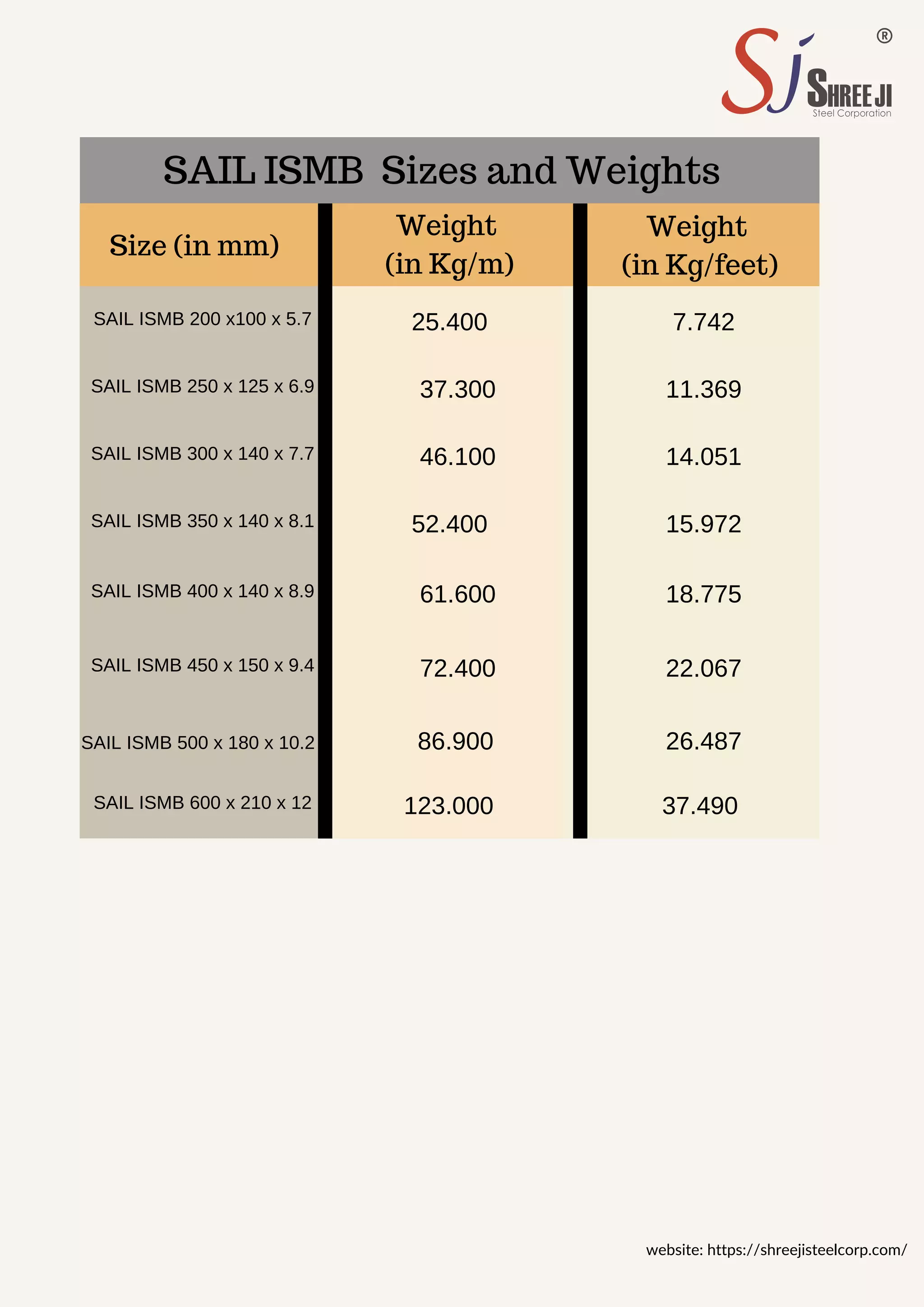 Sj ® SHREE JI Steel Corporation

SAIL ISMB Sizes and Weights

| Size (in mm) | Weight (in Kg/m) | Weight (in Kg/feet) |
|---|---|---|
| SAIL ISMB 200 x100 x 5.7 | 25.400 | 7.742 |
| SAIL ISMB 250 x 125 x 6.9 | 37.300 | 11.369 |
| SAIL ISMB 300 x 140 x 7.7 | 46.100 | 14.051 |
| SAIL ISMB 350 x 140 x 8.1 | 52.400 | 15.972 |
| SAIL ISMB 400 x 140 x 8.9 | 61.600 | 18.775 |
| SAIL ISMB 450 x 150 x 9.4 | 72.400 | 22.067 |
| SAIL ISMB 500 x 180 x 10.2 | 86.900 | 26.487 |
| SAIL ISMB 600 x 210 x 12 | 123.000 | 37.490 |

website: https://shreejisteelcorp.com/